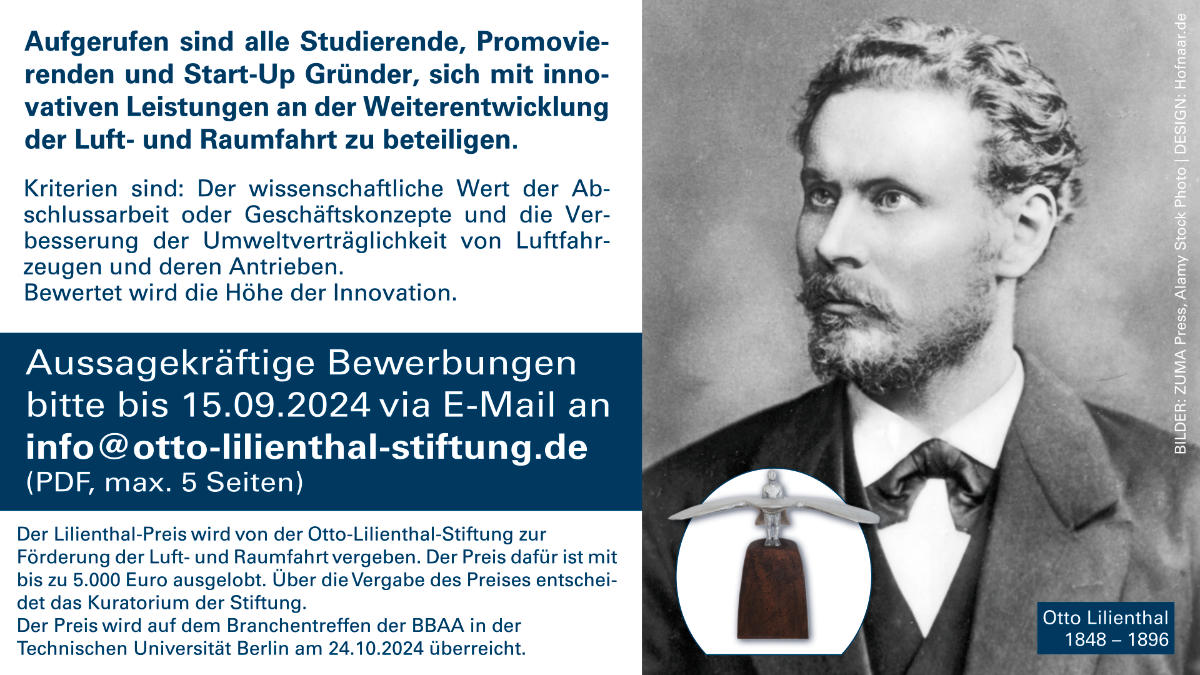 Aufgerufen sind alle Studierende, Promovierenden und Start-Up Gründer, sich mit innovativen Leistungen an der Weiterentwicklung der Luft- und Raumfahrt zu beteiligen.

Kriterien sind: Der wissenschaftliche Wert der Abschlussarbeit oder Geschäftskonzepte und die Verbesserung der Umweltverträglichkeit von Luftfahrzeugen und deren Antrieben.
Bewertet wird die Höhe der Innovation.

Aussagekräftige Bewerbungen bitte bis 15.09.2024 via E-Mail an info@otto-lilienthal-stiftung.de (PDF, max. 5 Seiten)

Der Lilienthal-Preis wird von der Otto-Lilienthal-Stiftung zur Förderung der Luft- und Raumfahrt vergeben. Der Preis dafür ist mit bis zu 5.000 Euro ausgelobt. Über die Vergabe des Preises entscheidet das Kuratorium der Stiftung.
Der Preis wird auf dem Branchentreffen der BBAA in der Technischen Universität Berlin am 24.10.2024 überreicht.

Otto Lilienthal
1848 – 1896

BILDER: ZUMA Press, Alamy Stock Photo | DESIGN: Hofnaar.de